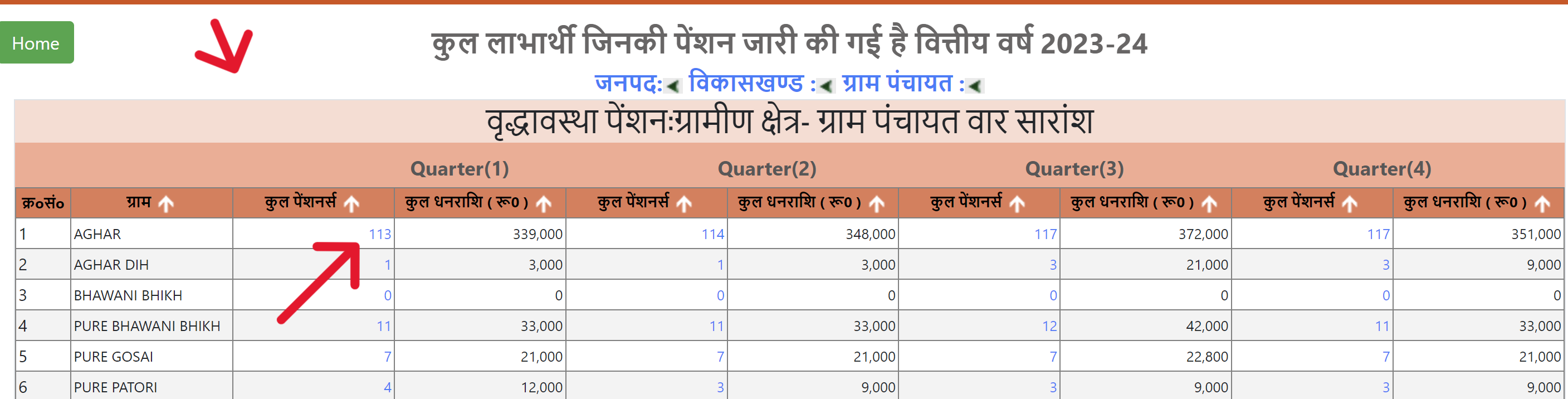 Home

कुल लाभार्थी जिनकी पेंशन जारी की गई है वित्तीय वर्ष 2023-24

जनपद: विकासखण्ड : ग्राम पंचायत :

वृद्धावस्था पेंशन:ग्रामीण क्षेत्र- ग्राम पंचायत वार सारांश

| | | Quarter(1) | | Quarter(2) | | Quarter(3) | | Quarter(4) | |
|---|---|---|---|---|---|---|---|---|---|
| क्र०सं० | ग्राम | कुल पेंशनर्स | कुल धनराशि ( रू० ) | कुल पेंशनर्स | कुल धनराशि ( रू० ) | कुल पेंशनर्स | कुल धनराशि ( रू० ) | कुल पेंशनर्स | कुल धनराशि ( रू० ) |
| 1 | AGHAR | 113 | 339,000 | 114 | 348,000 | 117 | 372,000 | 117 | 351,000 |
| 2 | AGHAR DIH | 1 | 3,000 | 1 | 3,000 | 3 | 21,000 | 3 | 9,000 |
| 3 | BHAWANI BHIKH | 0 | 0 | 0 | 0 | 0 | 0 | 0 | 0 |
| 4 | PURE BHAWANI BHIKH | 11 | 33,000 | 11 | 33,000 | 12 | 42,000 | 11 | 33,000 |
| 5 | PURE GOSAI | 7 | 21,000 | 7 | 21,000 | 7 | 22,800 | 7 | 21,000 |
| 6 | PURE PATORI | 4 | 12,000 | 3 | 9,000 | 3 | 9,000 | 3 | 9,000 |